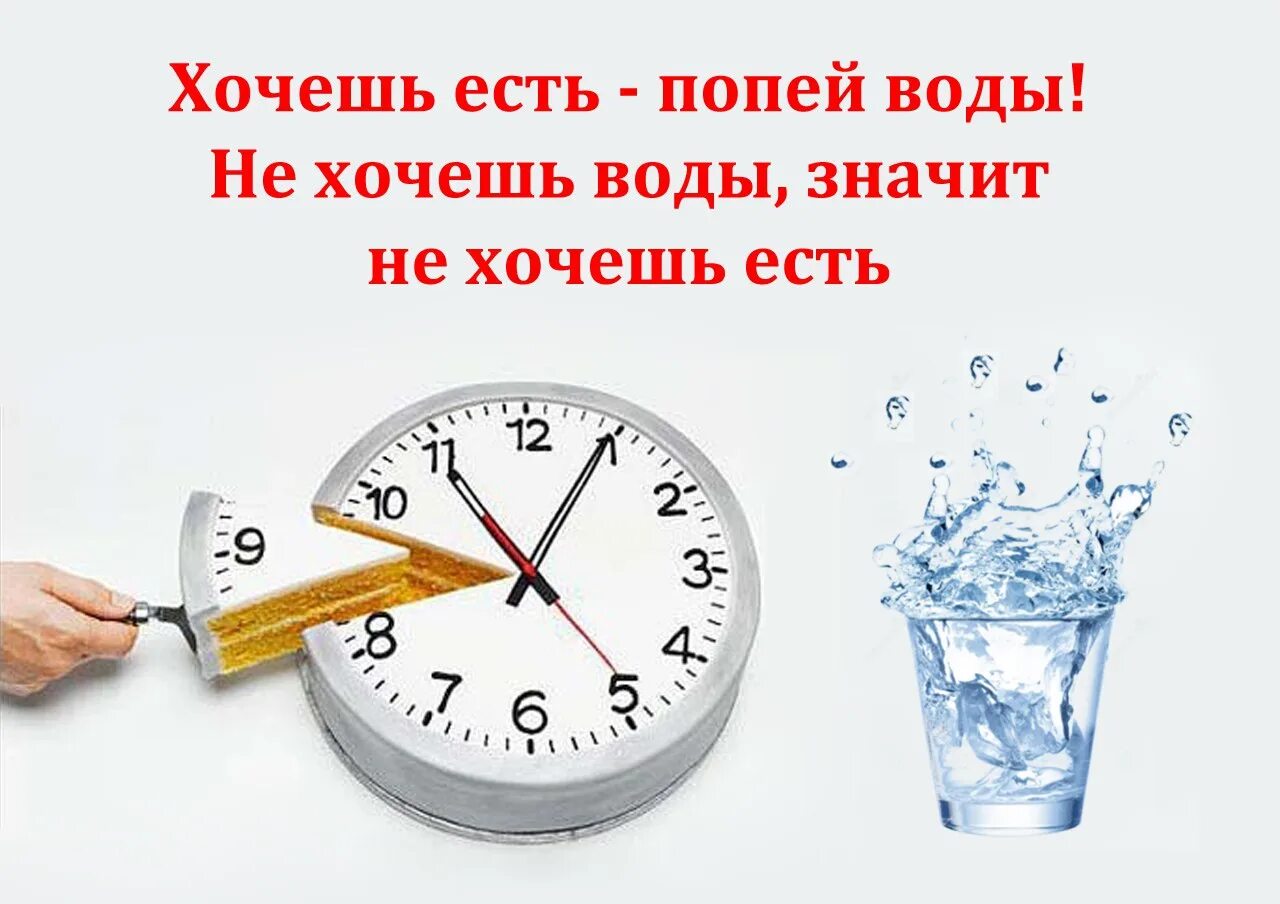 Хочешь есть - попей воды!
Не хочешь воды, значит
не хочешь есть

12
1
2
3
4
5
6
7
8
9
10
11